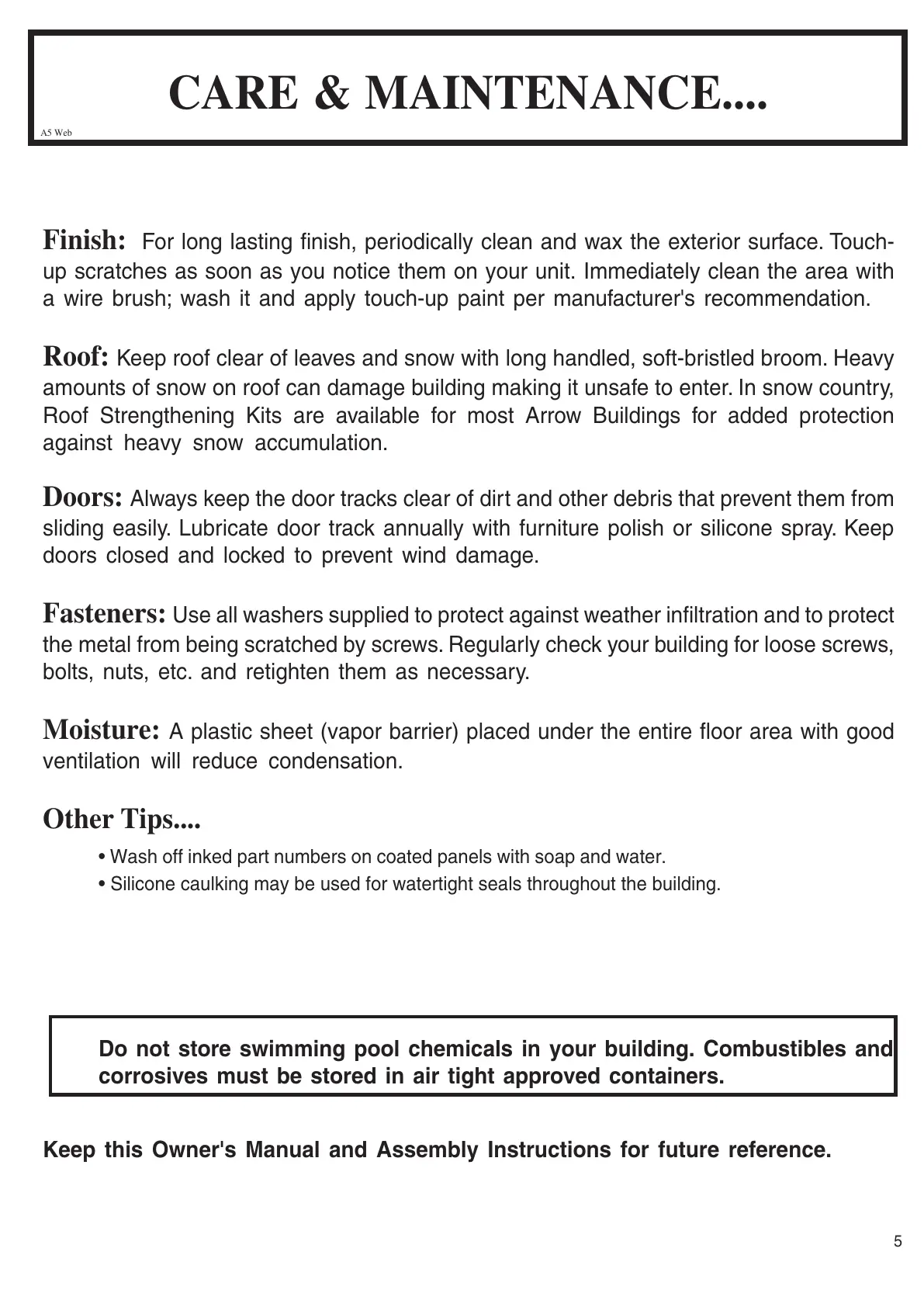 CARE & MAINTENANCE....

A5 Web

Finish: For long lasting finish, periodically clean and wax the exterior surface. Touch-up scratches as soon as you notice them on your unit. Immediately clean the area with a wire brush; wash it and apply touch-up paint per manufacturer's recommendation.

Roof: Keep roof clear of leaves and snow with long handled, soft-bristled broom. Heavy amounts of snow on roof can damage building making it unsafe to enter. In snow country, Roof Strengthening Kits are available for most Arrow Buildings for added protection against heavy snow accumulation.

Doors: Always keep the door tracks clear of dirt and other debris that prevent them from sliding easily. Lubricate door track annually with furniture polish or silicone spray. Keep doors closed and locked to prevent wind damage.

Fasteners: Use all washers supplied to protect against weather infiltration and to protect the metal from being scratched by screws. Regularly check your building for loose screws, bolts, nuts, etc. and retighten them as necessary.

Moisture: A plastic sheet (vapor barrier) placed under the entire floor area with good ventilation will reduce condensation.

Other Tips....

• Wash off inked part numbers on coated panels with soap and water.
• Silicone caulking may be used for watertight seals throughout the building.

Do not store swimming pool chemicals in your building. Combustibles and corrosives must be stored in air tight approved containers.

Keep this Owner's Manual and Assembly Instructions for future reference.

5